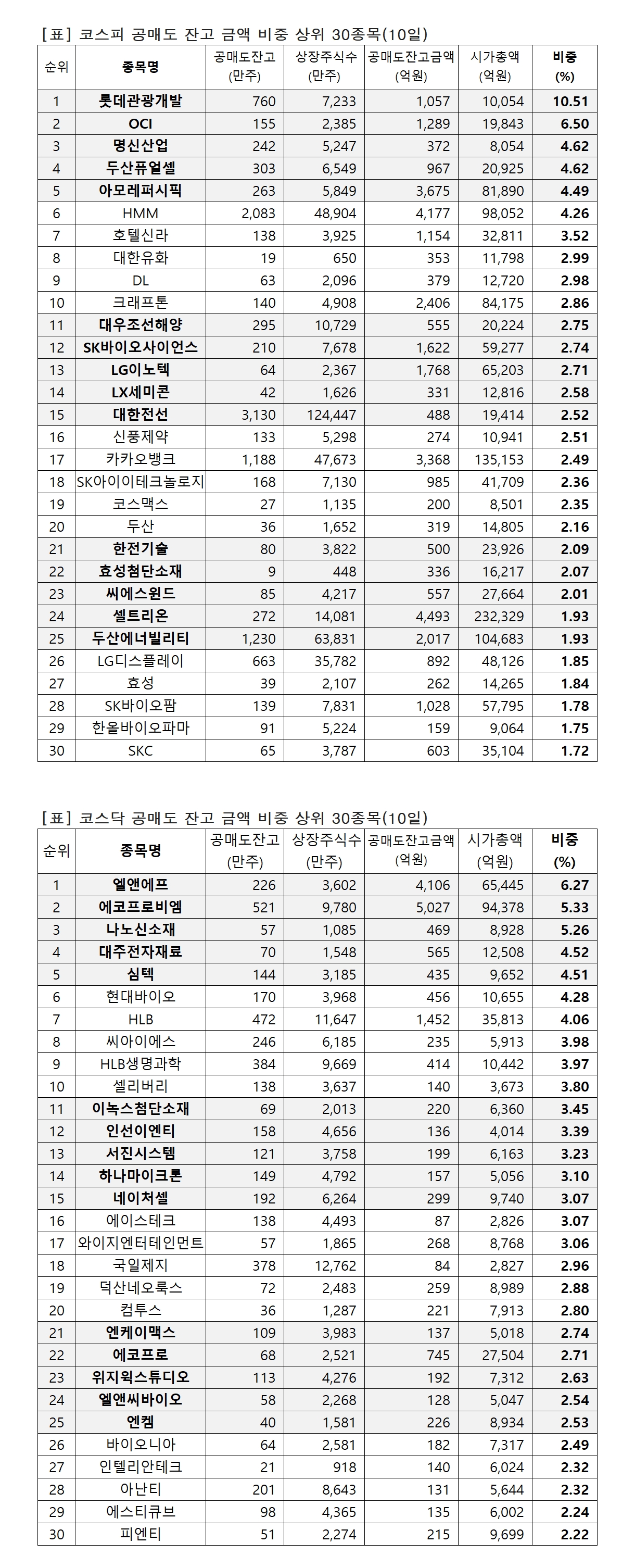 [표] 코스피 공매도 잔고 금액 비중 상위 30종목(10일)

| 순위 | 종목명 | 공매도잔고 (만주) | 상장주식수 (만주) | 공매도잔고금액 (억원) | 시가총액 (억원) | 비중 (%) |
|---|---|---|---|---|---|---|
| 1 | 롯데관광개발 | 760 | 7,233 | 1,057 | 10,054 | 10.51 |
| 2 | OCI | 155 | 2,385 | 1,289 | 19,843 | 6.50 |
| 3 | 명신산업 | 242 | 5,247 | 372 | 8,054 | 4.62 |
| 4 | 두산퓨얼셀 | 303 | 6,549 | 967 | 20,925 | 4.62 |
| 5 | 아모레퍼시픽 | 263 | 5,849 | 3,675 | 81,890 | 4.49 |
| 6 | HMM | 2,083 | 48,904 | 4,177 | 98,052 | 4.26 |
| 7 | 호텔신라 | 138 | 3,925 | 1,154 | 32,811 | 3.52 |
| 8 | 대한유화 | 19 | 650 | 353 | 11,798 | 2.99 |
| 9 | DL | 63 | 2,096 | 379 | 12,720 | 2.98 |
| 10 | 크래프톤 | 140 | 4,908 | 2,406 | 84,175 | 2.86 |
| 11 | 대우조선해양 | 295 | 10,729 | 555 | 20,224 | 2.75 |
| 12 | SK바이오사이언스 | 210 | 7,678 | 1,622 | 59,277 | 2.74 |
| 13 | LG이노텍 | 64 | 2,367 | 1,768 | 65,203 | 2.71 |
| 14 | LX세미콘 | 42 | 1,626 | 331 | 12,816 | 2.58 |
| 15 | 대한전선 | 3,130 | 124,447 | 488 | 19,414 | 2.52 |
| 16 | 신풍제약 | 133 | 5,298 | 274 | 10,941 | 2.51 |
| 17 | 카카오뱅크 | 1,188 | 47,673 | 3,368 | 135,153 | 2.49 |
| 18 | SK아이이테크놀로지 | 168 | 7,130 | 985 | 41,709 | 2.36 |
| 19 | 코스맥스 | 27 | 1,135 | 200 | 8,501 | 2.35 |
| 20 | 두산 | 36 | 1,652 | 319 | 14,805 | 2.16 |
| 21 | 한전기술 | 80 | 3,822 | 500 | 23,926 | 2.09 |
| 22 | 효성첨단소재 | 9 | 448 | 336 | 16,217 | 2.07 |
| 23 | 씨에스윈드 | 85 | 4,217 | 557 | 27,664 | 2.01 |
| 24 | 셀트리온 | 272 | 14,081 | 4,493 | 232,329 | 1.93 |
| 25 | 두산에너빌리티 | 1,230 | 63,831 | 2,017 | 104,683 | 1.93 |
| 26 | LG디스플레이 | 663 | 35,782 | 892 | 48,126 | 1.85 |
| 27 | 효성 | 39 | 2,107 | 262 | 14,265 | 1.84 |
| 28 | SK바이오팜 | 139 | 7,831 | 1,028 | 57,795 | 1.78 |
| 29 | 한올바이오파마 | 91 | 5,224 | 159 | 9,064 | 1.75 |
| 30 | SKC | 65 | 3,787 | 603 | 35,104 | 1.72 |

[표] 코스닥 공매도 잔고 금액 비중 상위 30종목(10일)

| 순위 | 종목명 | 공매도잔고 (만주) | 상장주식수 (만주) | 공매도잔고금액 (억원) | 시가총액 (억원) | 비중 (%) |
|---|---|---|---|---|---|---|
| 1 | 엘앤에프 | 226 | 3,602 | 4,106 | 65,445 | 6.27 |
| 2 | 에코프로비엠 | 521 | 9,780 | 5,027 | 94,378 | 5.33 |
| 3 | 나노신소재 | 57 | 1,085 | 469 | 8,928 | 5.26 |
| 4 | 대주전자재료 | 70 | 1,548 | 565 | 12,508 | 4.52 |
| 5 | 심텍 | 144 | 3,185 | 435 | 9,652 | 4.51 |
| 6 | 현대바이오 | 170 | 3,968 | 456 | 10,655 | 4.28 |
| 7 | HLB | 472 | 11,647 | 1,452 | 35,813 | 4.06 |
| 8 | 씨아이에스 | 246 | 6,185 | 235 | 5,913 | 3.98 |
| 9 | HLB생명과학 | 384 | 9,669 | 414 | 10,442 | 3.97 |
| 10 | 셀리버리 | 138 | 3,637 | 140 | 3,673 | 3.80 |
| 11 | 이녹스첨단소재 | 69 | 2,013 | 220 | 6,360 | 3.45 |
| 12 | 인선이엔티 | 158 | 4,656 | 136 | 4,014 | 3.39 |
| 13 | 서진시스템 | 121 | 3,758 | 199 | 6,163 | 3.23 |
| 14 | 하나마이크론 | 149 | 4,792 | 157 | 5,056 | 3.10 |
| 15 | 네이처셀 | 192 | 6,264 | 299 | 9,740 | 3.07 |
| 16 | 에이스테크 | 138 | 4,493 | 87 | 2,826 | 3.07 |
| 17 | 와이지엔터테인먼트 | 57 | 1,865 | 268 | 8,768 | 3.06 |
| 18 | 국일제지 | 378 | 12,762 | 84 | 2,827 | 2.96 |
| 19 | 덕산네오룩스 | 72 | 2,483 | 259 | 8,989 | 2.88 |
| 20 | 컴투스 | 36 | 1,287 | 221 | 7,913 | 2.80 |
| 21 | 엔케이맥스 | 109 | 3,983 | 137 | 5,018 | 2.74 |
| 22 | 에코프로 | 68 | 2,521 | 745 | 27,504 | 2.71 |
| 23 | 위지윅스튜디오 | 113 | 4,276 | 192 | 7,312 | 2.63 |
| 24 | 엘앤씨바이오 | 58 | 2,268 | 128 | 5,047 | 2.54 |
| 25 | 엔켐 | 40 | 1,581 | 226 | 8,934 | 2.53 |
| 26 | 바이오니아 | 64 | 2,581 | 182 | 7,317 | 2.49 |
| 27 | 인텔리안테크 | 21 | 918 | 140 | 6,024 | 2.32 |
| 28 | 아난티 | 201 | 8,643 | 131 | 5,644 | 2.32 |
| 29 | 에스티큐브 | 98 | 4,365 | 135 | 6,002 | 2.24 |
| 30 | 피엔티 | 51 | 2,274 | 215 | 9,699 | 2.22 |